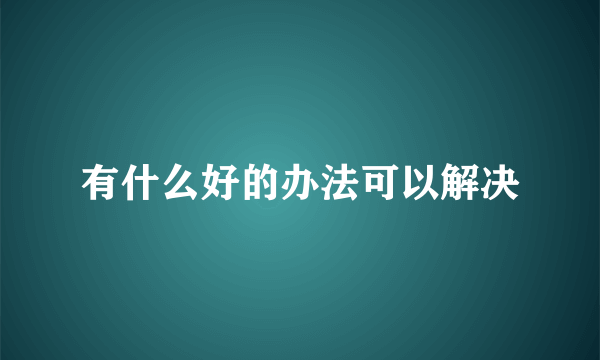 有什么好的办法可以解决